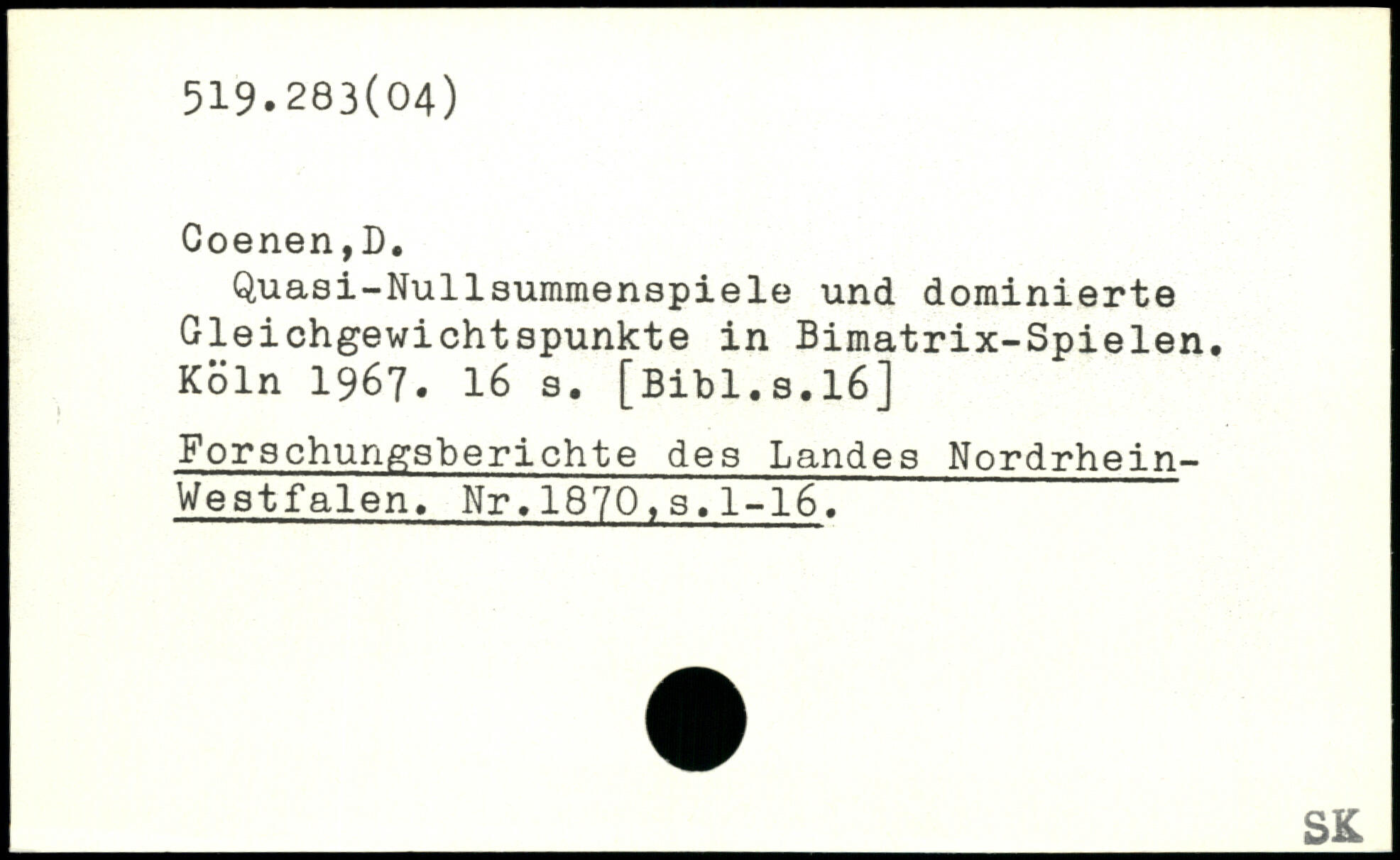 519.283(04)

Coenen,D.
Quasi-Nullsummenspiele und dominierte Gleichgewichtspunkte in Bimatrix-Spielen. Köln 1967. 16 s. [Bibl.s.16]

Forschungsberichte des Landes Nordrhein-Westfalen. Nr.1870,s.1-16.

SK